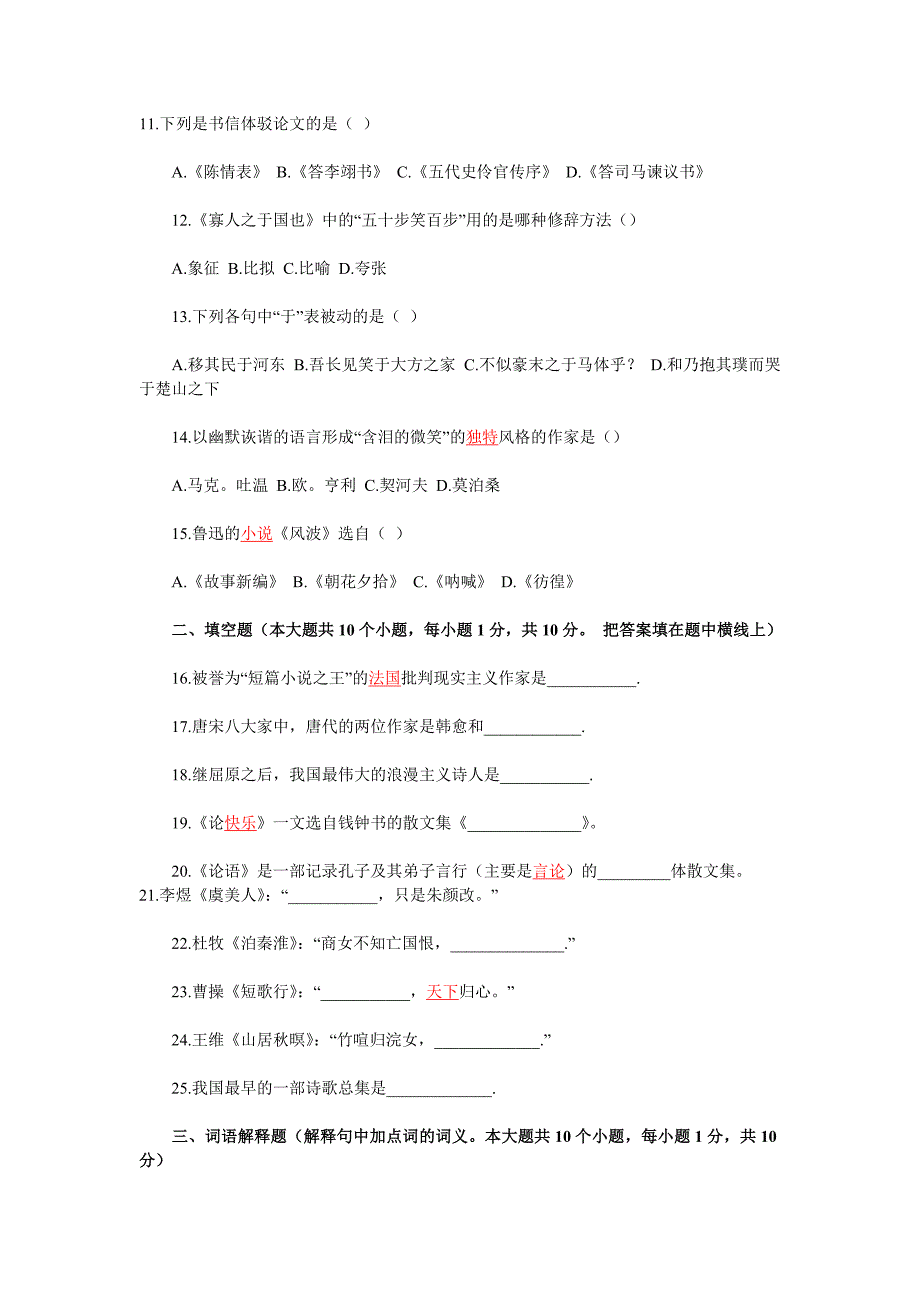 11.下列是书信体驳论文的是（ ）

A.《陈情表》 B.《答李翊书》 C.《五代史伶官传序》 D.《答司马谏议书》

12.《寡人之于国也》中的“五十步笑百步”用的是哪种修辞方法（）

A.象征 B.比拟 C.比喻 D.夸张

13.下列各句中“于”表被动的是（ ）

A.移其民于河东 B.吾长见笑于大方之家 C.不似豪末之于马体乎？ D.和乃抱其璞而哭于楚山之下

14.以幽默诙谐的语言形成“含泪的微笑”的独特风格的作家是（）

A.马克。吐温 B.欧。亨利 C.契河夫 D.莫泊桑

15.鲁迅的小说《风波》选自（ ）

A.《故事新编》 B.《朝花夕拾》 C.《呐喊》 D.《彷徨》

二、填空题（本大题共 10 个小题，每小题 1 分，共 10 分。 把答案填在题中横线上）

16.被誉为“短篇小说之王”的法国批判现实主义作家是___________.

17.唐宋八大家中，唐代的两位作家是韩愈和____________.

18.继屈原之后，我国最伟大的浪漫主义诗人是___________.

19.《论快乐》一文选自钱钟书的散文集《______________》。

20.《论语》是一部记录孔子及其弟子言行（主要是言论）的_________体散文集。
21.李煜《虞美人》：“___________，只是朱颜改。”

22.杜牧《泊秦淮》：“商女不知亡国恨，______________.”

23.曹操《短歌行》：“___________，天下归心。”

24.王维《山居秋暝》：“竹喧归浣女，_____________.”

25.我国最早的一部诗歌总集是_____________.

三、词语解释题（解释句中加点词的词义。本大题共 10 个小题，每小题 1 分，共 10 分）